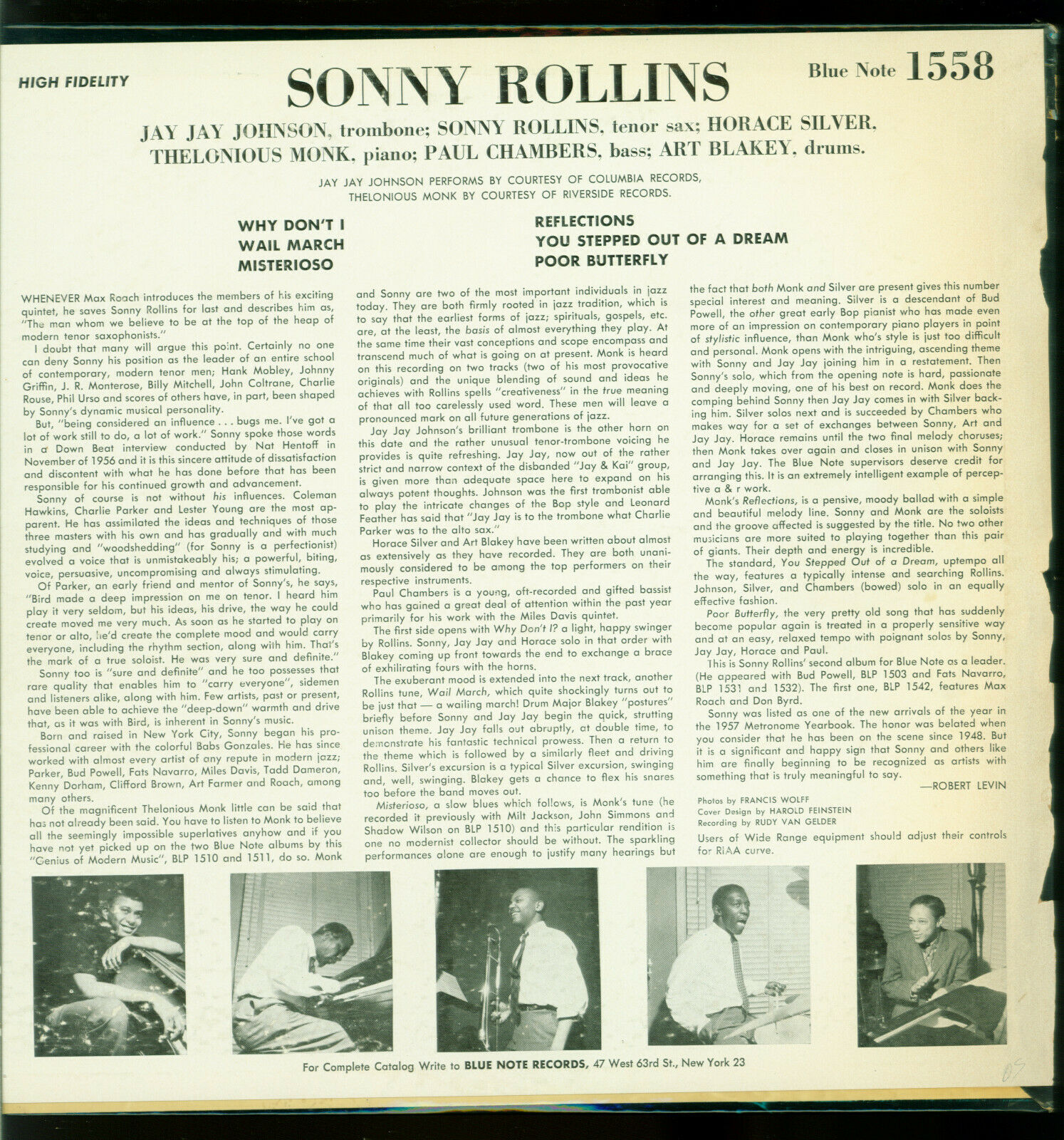 HIGH FIDELITY

SONNY ROLLINS

Blue Note 1558

JAY JAY JOHNSON, trombone; SONNY ROLLINS, tenor sax; HORACE SILVER, THELONIOUS MONK, piano; PAUL CHAMBERS, bass; ART BLAKEY, drums.

JAY JAY JOHNSON PERFORMS BY COURTESY OF COLUMBIA RECORDS, THELONIOUS MONK BY COURTESY OF RIVERSIDE RECORDS.

WHY DON'T I
WAIL MARCH
MISTERIOSO

REFLECTIONS
YOU STEPPED OUT OF A DREAM
POOR BUTTERFLY

WHENEVER Max Roach introduces the members of his exciting quintet, he saves Sonny Rollins for last and describes him as, "The man whom we believe to be at the top of the heap of modern tenor saxophonists."

I doubt that many will argue this point. Certainly no one can deny Sonny his position as the leader of an entire school of contemporary, modern tenor men; Hank Mobley, Johnny Griffin, J. R. Monterose, Billy Mitchell, John Coltrane, Charlie Rouse, Phil Urso and scores of others have, in part, been shaped by Sonny's dynamic musical personality.

But, "being considered an influence . . . bugs me. I've got a lot of work still to do, a lot of work." Sonny spoke those words in a Down Beat interview conducted by Nat Hentoff in November of 1956 and it is this sincere attitude of dissatisfaction and discontent with what he has done before that has been responsible for his continued growth and advancement.

Sonny of course is not without his influences. Coleman Hawkins, Charlie Parker and Lester Young are the most apparent. He has assimilated the ideas and techniques of those three masters with his own and has gradually and with much studying and "woodshedding" (for Sonny is a perfectionist) evolved a voice that is unmistakeably his; a powerful, biting, voice, persuasive, uncompromising and always stimulating.

Of Parker, an early friend and mentor of Sonny's, he says, "Bird made a deep impression on me on tenor. I heard him play it very seldom, but his ideas, his drive, the way he could create moved me very much. As soon as he started to play on tenor or alto, he'd create the complete mood and would carry everyone, including the rhythm section, along with him. That's the mark of a true soloist. He was very sure and definite."

Sonny too is "sure and definite" and he too possesses that rare quality that enables him to "carry everyone", sidemen and listeners alike, along with him. Few artists, past or present, have been able to achieve the "deep-down" warmth and drive that, as it was with Bird, is inherent in Sonny's music.

Born and raised in New York City, Sonny began his professional career with the colorful Babs Gonzales. He has since worked with almost every artist of any repute in modern jazz; Parker, Bud Powell, Fats Navarro, Miles Davis, Tadd Dameron, Kenny Dorham, Clifford Brown, Art Farmer and Roach, among many others.

Of the magnificent Thelonious Monk little can be said that has not already been said. You have to listen to Monk to believe all the seemingly impossible superlatives anyhow and if you have not yet picked up on the two Blue Note albums by this "Genius of Modern Music", BLP 1510 and 1511, do so. Monk and Sonny are two of the most important individuals in jazz today. They are both firmly rooted in jazz tradition, which is to say that the earliest forms of jazz; spirituals, gospels, etc. are, at the least, the basis of almost everything they play. At the same time their vast conceptions and scope encompass and transcend much of what is going on at present. Monk is heard on this recording on two tracks (two of his most provocative originals) and the unique blending of sound and ideas he achieves with Rollins spells "creativeness" in the true meaning of that all too carelessly used word. These men will leave a pronounced mark on all future generations of jazz.

Jay Jay Johnson's brilliant trombone is the other horn on this date and the rather unusual tenor-trombone voicing he provides is quite refreshing. Jay Jay, now out of the rather strict and narrow context of the disbanded "Jay & Kai" group, is given more than adequate space here to expand on his always potent thoughts. Johnson was the first trombonist able to play the intricate changes of the Bop style and Leonard Feather has said that "Jay Jay is to the trombone what Charlie Parker was to the alto sax."

Horace Silver and Art Blakey have been written about almost as extensively as they have recorded. They are both unanimously considered to be among the top performers on their respective instruments.

Paul Chambers is a young, oft-recorded and gifted bassist who has gained a great deal of attention within the past year primarily for his work with the Miles Davis quintet.

The first side opens with Why Don't I? a light, happy swinger by Rollins. Sonny, Jay Jay and Horace solo in that order with Blakey coming up front towards the end to exchange a brace of exhilirating fours with the horns.

The exuberant mood is extended into the next track, another Rollins tune, Wail March, which quite shockingly turns out to be just that — a wailing march! Drum Major Blakey "postures" briefly before Sonny and Jay Jay begin the quick, strutting unison theme. Jay Jay falls out abruptly, at double time, to demonstrate his fantastic technical prowess. Then a return to the theme which is followed by a similarly fleet and driving Rollins. Silver's excursion is a typical Silver excursion, swinging and, well, swinging. Blakey gets a chance to flex his snares too before the band moves out.

Misterioso, a slow blues which follows, is Monk's tune (he recorded it previously with Milt Jackson, John Simmons and Shadow Wilson on BLP 1510) and this particular rendition is one no modernist collector should be without. The sparkling performances alone are enough to justify many hearings but the fact that both Monk and Silver are present gives this number special interest and meaning. Silver is a descendant of Bud Powell, the other great early Bop pianist who has made even more of an impression on contemporary piano players in point of stylistic influence, than Monk who's style is just too difficult and personal. Monk opens with the intriguing, ascending theme with Sonny and Jay Jay joining him in a restatement. Then Sonny's solo, which from the opening note is hard, passionate and deeply moving, one of his best on record. Monk does the comping behind Sonny then Jay Jay comes in with Silver backing him. Silver solos next and is succeeded by Chambers who makes way for a set of exchanges between Sonny, Art and Jay Jay. Horace remains until the two final melody choruses; then Monk takes over again and closes in unison with Sonny and Jay Jay. The Blue Note supervisors deserve credit for arranging this. It is an extremely intelligent example of perceptive a & r work.

Monk's Reflections, is a pensive, moody ballad with a simple and beautiful melody line. Sonny and Monk are the soloists and the groove affected is suggested by the title. No two other musicians are more suited to playing together than this pair of giants. Their depth and energy is incredible.

The standard, You Stepped Out of a Dream, uptempo all the way, features a typically intense and searching Rollins. Johnson, Silver, and Chambers (bowed) solo in an equally effective fashion.

Poor Butterfly, the very pretty old song that has suddenly become popular again is treated in a properly sensitive way and at an easy, relaxed tempo with poignant solos by Sonny, Jay Jay, Horace and Paul.

This is Sonny Rollins' second album for Blue Note as a leader. (He appeared with Bud Powell, BLP 1503 and Fats Navarro, BLP 1531 and 1532). The first one, BLP 1542, features Max Roach and Don Byrd.

Sonny was listed as one of the new arrivals of the year in the 1957 Metronome Yearbook. The honor was belated when you consider that he has been on the scene since 1948. But it is a significant and happy sign that Sonny and others like him are finally beginning to be recognized as artists with something that is truly meaningful to say.

—ROBERT LEVIN

Photos by FRANCIS WOLFF
Cover Design by HAROLD FEINSTEIN
Recording by RUDY VAN GELDER

Users of Wide Range equipment should adjust their controls for RIAA curve.

For Complete Catalog Write to BLUE NOTE RECORDS, 47 West 63rd St., New York 23

05